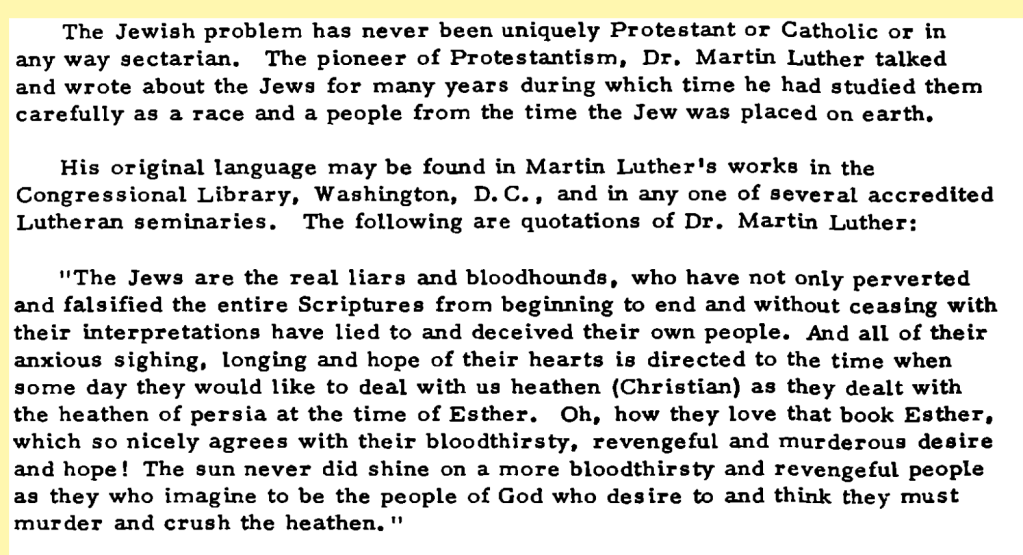 The Jewish problem has never been uniquely Protestant or Catholic or in any way sectarian. The pioneer of Protestantism, Dr. Martin Luther talked and wrote about the Jews for many years during which time he had studied them carefully as a race and a people from the time the Jew was placed on earth.

His original language may be found in Martin Luther's works in the Congressional Library, Washington, D.C., and in any one of several accredited Lutheran seminaries. The following are quotations of Dr. Martin Luther:

"The Jews are the real liars and bloodhounds, who have not only perverted and falsified the entire Scriptures from beginning to end and without ceasing with their interpretations have lied to and deceived their own people. And all of their anxious sighing, longing and hope of their hearts is directed to the time when some day they would like to deal with us heathen (Christian) as they dealt with the heathen of persia at the time of Esther. Oh, how they love that book Esther, which so nicely agrees with their bloodthirsty, revengeful and murderous desire and hope! The sun never did shine on a more bloodthirsty and revengeful people as they who imagine to be the people of God who desire to and think they must murder and crush the heathen."